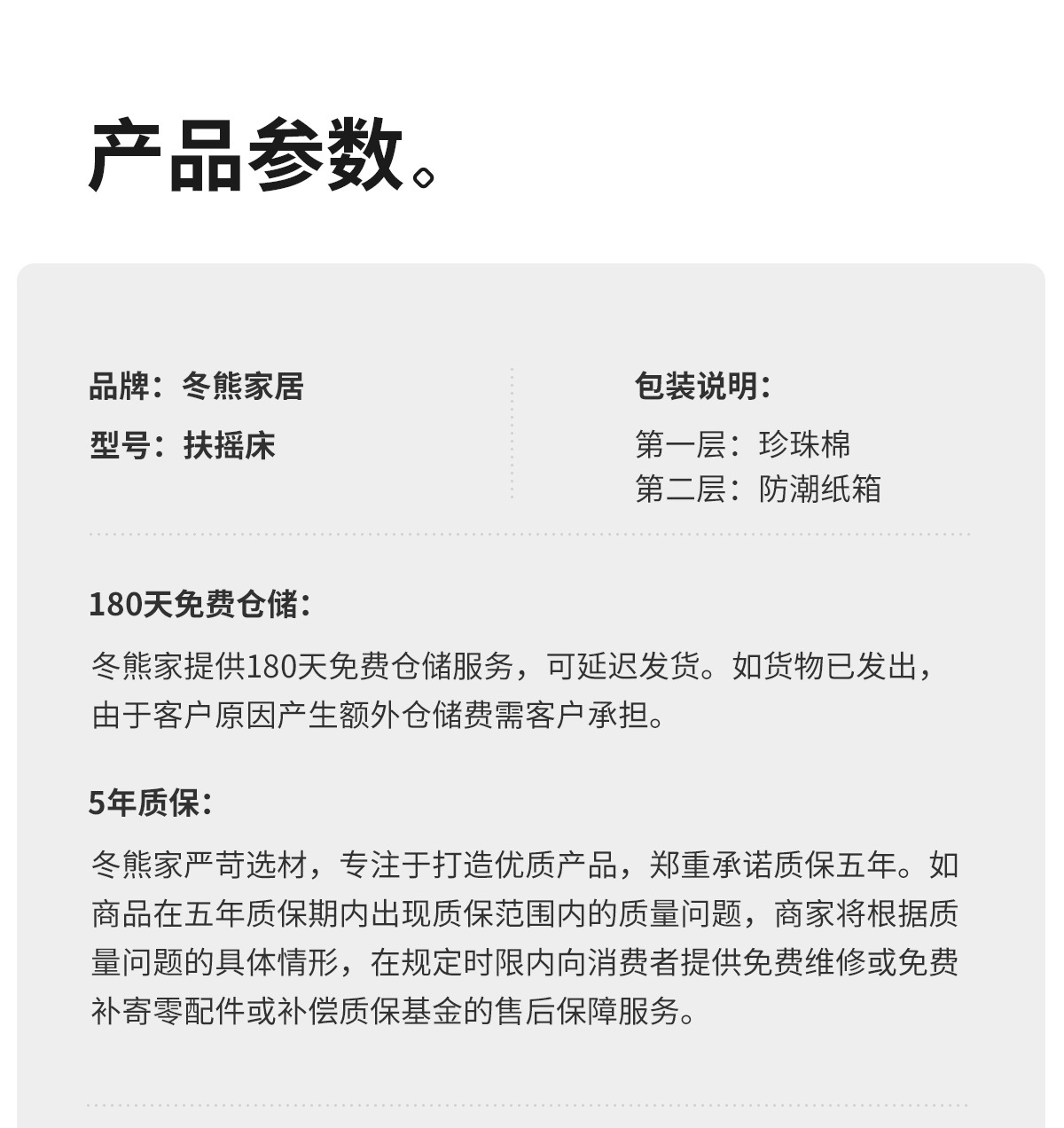 产品参数。

品牌：冬熊家居

型号：扶摇床

包装说明：

第一层：珍珠棉
第二层：防潮纸箱

180天免费仓储：

冬熊家提供180天免费仓储服务，可延迟发货。如货物已发出，由于客户原因产生额外仓储费需客户承担。

5年质保：

冬熊家严苛选材，专注于打造优质产品，郑重承诺质保五年。如商品在五年质保期内出现质保范围内的质量问题，商家将根据质量问题的具体情形，在规定时限内向消费者提供免费维修或免费补寄零配件或补偿质保基金的售后保障服务。